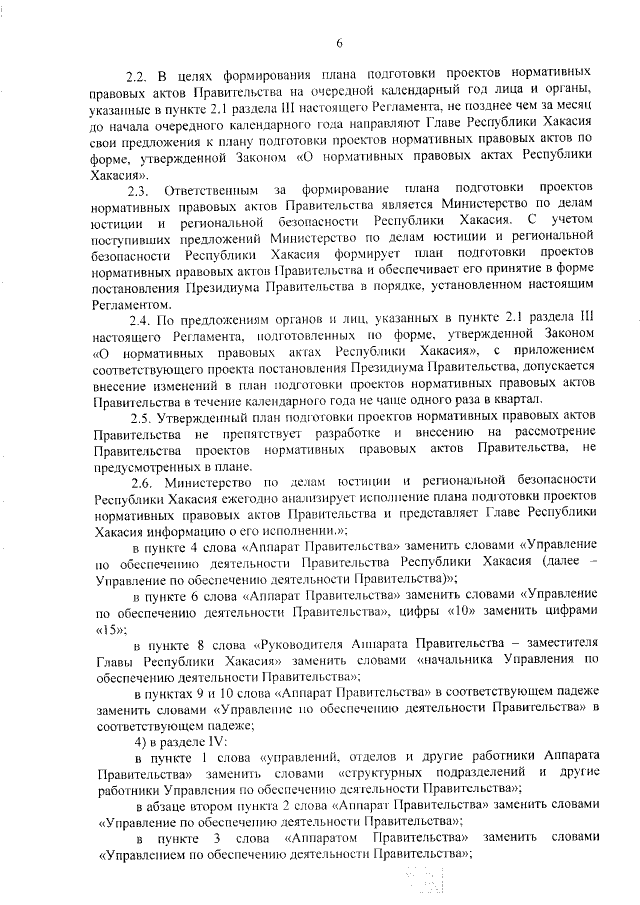 6

2.2. В целях формирования плана подготовки проектов нормативных правовых актов Правительства на очередной календарный год лица и органы, указанные в пункте 2.1 раздела III настоящего Регламента, не позднее чем за месяц до начала очередного календарного года направляют Главе Республики Хакасия свои предложения к плану подготовки проектов нормативных правовых актов по форме, утвержденной Законом «О нормативных правовых актах Республики Хакасия».

2.3. Ответственным за формирование плана подготовки проектов нормативных правовых актов Правительства является Министерство по делам юстиции и региональной безопасности Республики Хакасия. С учетом поступивших предложений Министерство по делам юстиции и региональной безопасности Республики Хакасия формирует план подготовки проектов нормативных правовых актов Правительства и обеспечивает его принятие в форме постановления Президиума Правительства в порядке, установленном настоящим Регламентом.

2.4. По предложениям органов и лиц, указанных в пункте 2.1 раздела III настоящего Регламента, подготовленных по форме, утвержденной Законом «О нормативных правовых актах Республики Хакасия», с приложением соответствующего проекта постановления Президиума Правительства, допускается внесение изменений в план подготовки проектов нормативных правовых актов Правительства в течение календарного года не чаще одного раза в квартал.

2.5. Утвержденный план подготовки проектов нормативных правовых актов Правительства не препятствует разработке и внесению на рассмотрение Правительства проектов нормативных правовых актов Правительства, не предусмотренных в плане.

2.6. Министерство по делам юстиции и региональной безопасности Республики Хакасия ежегодно анализирует исполнение плана подготовки проектов нормативных правовых актов Правительства и представляет Главе Республики Хакасия информацию о его исполнении.»;

в пункте 4 слова «Аппарат Правительства» заменить словами «Управление по обеспечению деятельности Правительства Республики Хакасия (далее – Управление по обеспечению деятельности Правительства)»;

в пункте 6 слова «Аппарат Правительства» заменить словами «Управление по обеспечению деятельности Правительства», цифры «10» заменить цифрами «15»;

в пункте 8 слова «Руководителя Аппарата Правительства – заместителя Главы Республики Хакасия» заменить словами «начальника Управления по обеспечению деятельности Правительства»;

в пунктах 9 и 10 слова «Аппарат Правительства» в соответствующем падеже заменить словами «Управление по обеспечению деятельности Правительства» в соответствующем падеже;

4) в разделе IV:

в пункте 1 слова «управлений, отделов и другие работники Аппарата Правительства» заменить словами «структурных подразделений и другие работники Управления по обеспечению деятельности Правительства»;

в абзаце втором пункта 2 слова «Аппарат Правительства» заменить словами «Управление по обеспечению деятельности Правительства»;

в пункте 3 слова «Аппаратом Правительства» заменить словами «Управлением по обеспечению деятельности Правительства»;